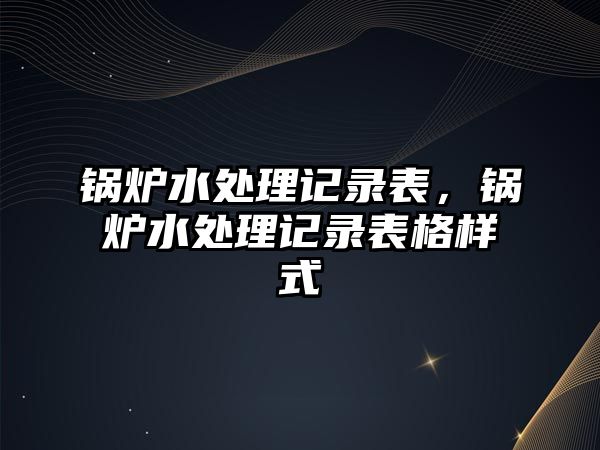 锅炉水处理记录表，锅炉水处理记录表格样式